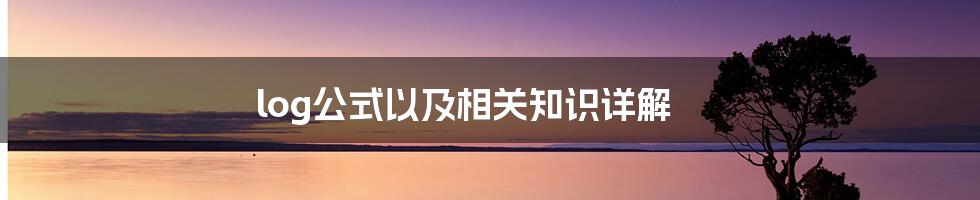 log公式以及相关知识详解